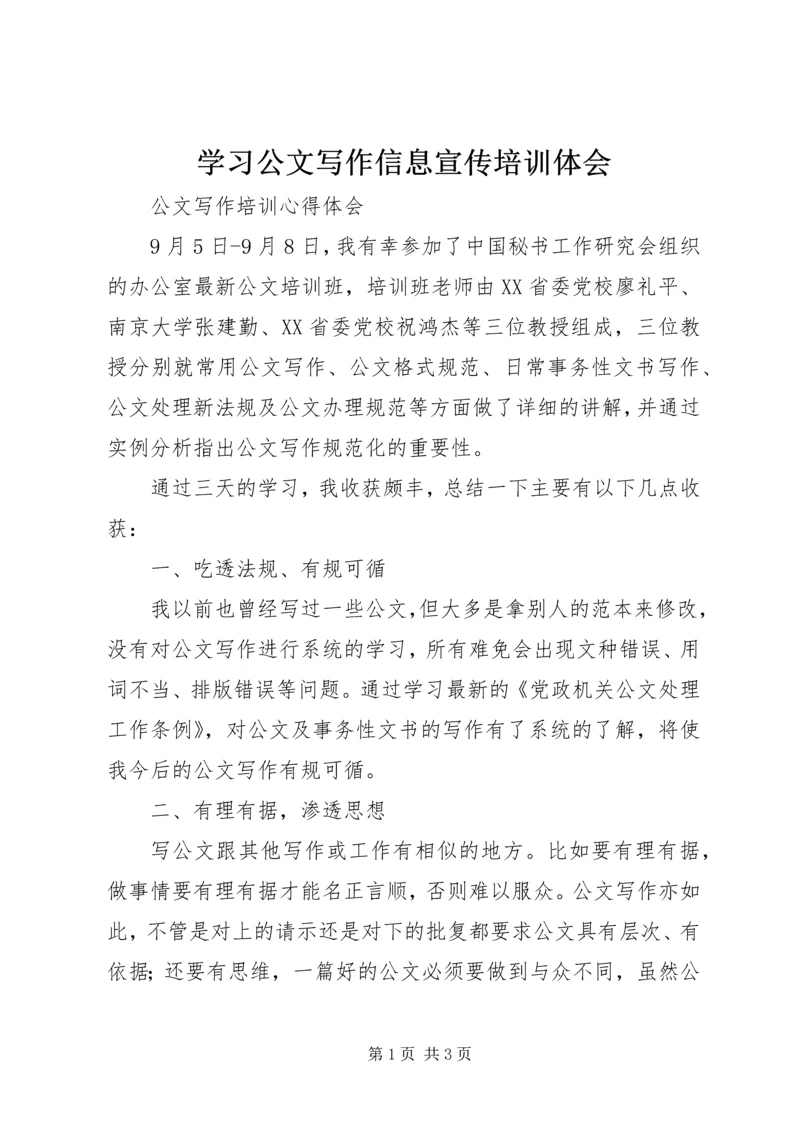 学习公文写作信息宣传培训体会

公文写作培训心得体会

9月5日-9月8日，我有幸参加了中国秘书工作研究会组织的办公室最新公文培训班，培训班老师由XX省委党校廖礼平、南京大学张建勤、XX省委党校祝鸿杰等三位教授组成，三位教授分别就常用公文写作、公文格式规范、日常事务性文书写作、公文处理新法规及公文办理规范等方面做了详细的讲解，并通过实例分析指出公文写作规范化的重要性。

通过三天的学习，我收获颇丰，总结一下主要有以下几点收获：

一、吃透法规、有规可循

我以前也曾经写过一些公文，但大多是拿别人的范本来修改，没有对公文写作进行系统的学习，所有难免会出现文种错误、用词不当、排版错误等问题。通过学习最新的《党政机关公文处理工作条例》，对公文及事务性文书的写作有了系统的了解，将使我今后的公文写作有规可循。

二、有理有据，渗透思想

写公文跟其他写作或工作有相似的地方。比如要有理有据，做事情要有理有据才能名正言顺，否则难以服众。公文写作亦如此，不管是对上的请示还是对下的批复都要求公文具有层次、有依据；还要有思维，一篇好的公文必须要做到与众不同，虽然公

第1页 共3页